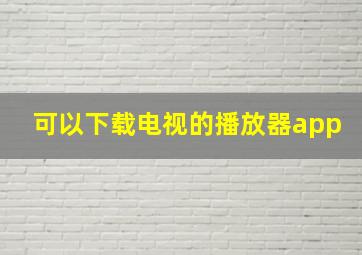 可以下载电视的播放器app